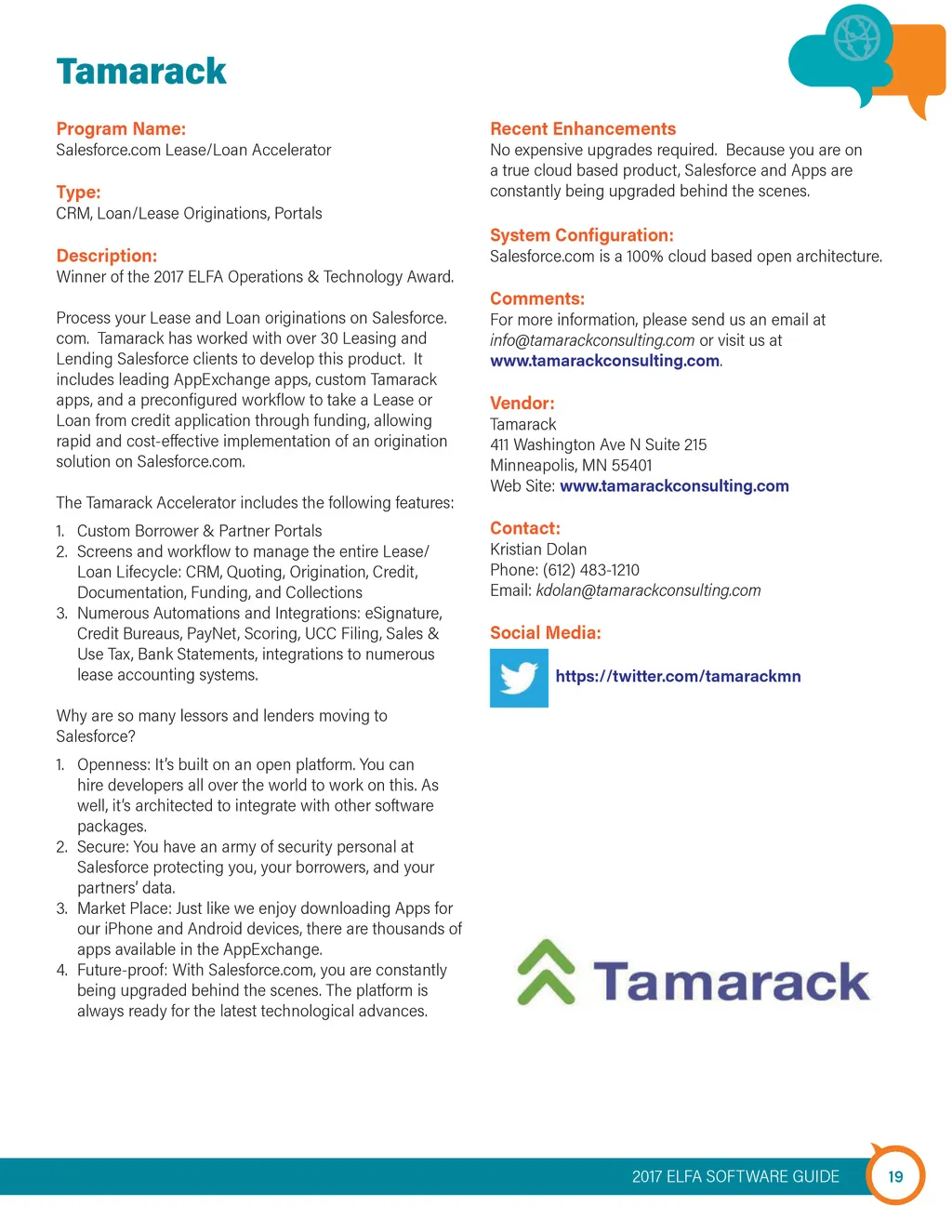 Tamarack

Program Name:
Salesforce.com Lease/Loan Accelerator

Type:
CRM, Loan/Lease Originations, Portals

Description:
Winner of the 2017 ELFA Operations & Technology Award.

Process your Lease and Loan originations on Salesforce.com. Tamarack has worked with over 30 Leasing and Lending Salesforce clients to develop this product. It includes leading AppExchange apps, custom Tamarack apps, and a preconfigured workflow to take a Lease or Loan from credit application through funding, allowing rapid and cost-effective implementation of an origination solution on Salesforce.com.

The Tamarack Accelerator includes the following features:
1. Custom Borrower & Partner Portals
2. Screens and workflow to manage the entire Lease/Loan Lifecycle: CRM, Quoting, Origination, Credit, Documentation, Funding, and Collections
3. Numerous Automations and Integrations: eSignature, Credit Bureaus, PayNet, Scoring, UCC Filing, Sales & Use Tax, Bank Statements, integrations to numerous lease accounting systems.

Why are so many lessors and lenders moving to Salesforce?
1. Openness: It's built on an open platform. You can hire developers all over the world to work on this. As well, it's architected to integrate with other software packages.
2. Secure: You have an army of security personal at Salesforce protecting you, your borrowers, and your partners' data.
3. Market Place: Just like we enjoy downloading Apps for our iPhone and Android devices, there are thousands of apps available in the AppExchange.
4. Future-proof: With Salesforce.com, you are constantly being upgraded behind the scenes. The platform is always ready for the latest technological advances.

Recent Enhancements
No expensive upgrades required. Because you are on a true cloud based product, Salesforce and Apps are constantly being upgraded behind the scenes.

System Configuration:
Salesforce.com is a 100% cloud based open architecture.

Comments:
For more information, please send us an email at info@tamarackconsulting.com or visit us at www.tamarackconsulting.com.

Vendor:
Tamarack
411 Washington Ave N Suite 215
Minneapolis, MN 55401
Web Site: www.tamarackconsulting.com

Contact:
Kristian Dolan
Phone: (612) 483-1210
Email: kdolan@tamarackconsulting.com

Social Media:
https://twitter.com/tamarackmn

Tamarack

2017 ELFA SOFTWARE GUIDE 19